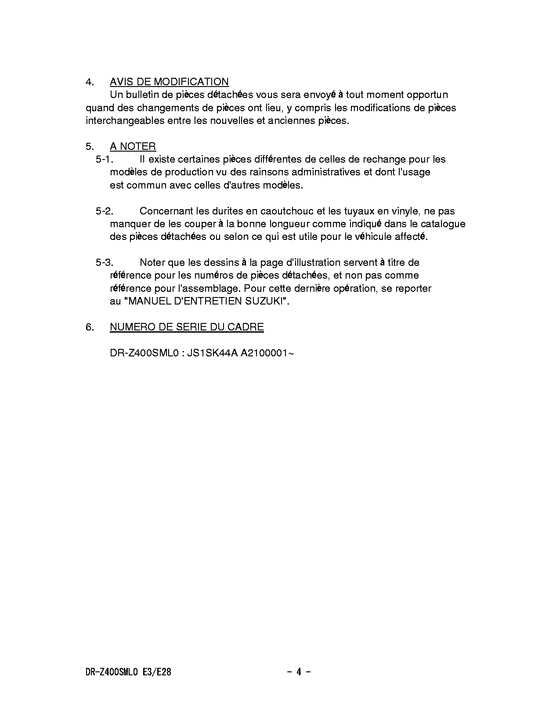 4. AVIS DE MODIFICATION
Un bulletin de pièces détachées vous sera envoyé à tout moment opportun quand des changements de pièces ont lieu, y compris les modifications de pièces interchangeables entre les nouvelles et anciennes pièces.

5. A NOTER
5-1. Il existe certaines pièces différentes de celles de rechange pour les modèles de production vu des rainsons administratives et dont l'usage est commun avec celles d'autres modèles.

5-2. Concernant les durites en caoutchouc et les tuyaux en vinyle, ne pas manquer de les couper à la bonne longueur comme indiqué dans le catalogue des pièces détachées ou selon ce qui est utile pour le véhicule affecté.

5-3. Noter que les dessins à la page d'illustration servent à titre de référence pour les numéros de pièces détachées, et non pas comme référence pour l'assemblage. Pour cette dernière opération, se reporter au "MANUEL D'ENTRETIEN SUZUKI".

6. NUMERO DE SERIE DU CADRE

DR-Z400SML0 : JS1SK44A A2100001~

DR-Z400SML0 E3/E28 - 4 -